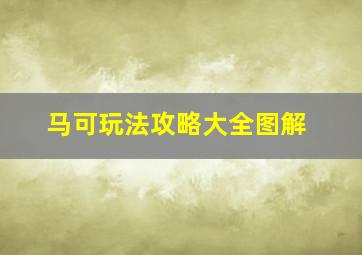 马可玩法攻略大全图解